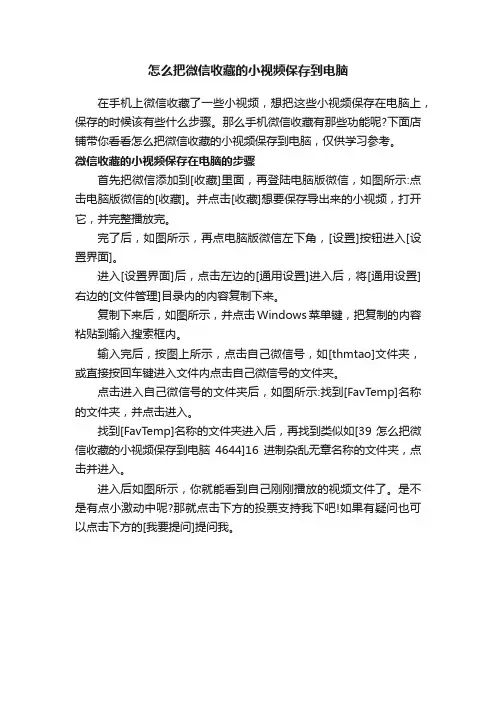 怎么把微信收藏的小视频保存到电脑

在手机上微信收藏了一些小视频，想把这些小视频保存在电脑上，保存的时候该有些什么步骤。那么手机微信收藏有那些功能呢?下面店铺带你看看怎么把微信收藏的小视频保存到电脑，仅供学习参考。

微信收藏的小视频保存在电脑的步骤

首先把微信添加到[收藏]里面，再登陆电脑版微信，如图所示:点击电脑版微信的[收藏]。并点击[收藏]想要保存导出来的小视频，打开它，并完整播放完。

完了后，如图所示，再点电脑版微信左下角，[设置]按钮进入[设置界面]。

进入[设置界面]后，点击左边的[通用设置]进入后，将[通用设置]右边的[文件管理]目录内的内容复制下来。

复制下来后，如图所示，并点击Windows菜单键，把复制的内容粘贴到输入搜索框内。

输入完后，按图上所示，点击自己微信号，如[thmtao]文件夹，或直接按回车键进入文件内点击自己微信号的文件夹。

点击进入自己微信号的文件夹后，如图所示:找到[FavTemp]名称的文件夹，并点击进入。

找到[FavTemp]名称的文件夹进入后，再找到类似如[39 怎么把微信收藏的小视频保存到电脑 4644]16 进制杂乱无章名称的文件夹，点击并进入。

进入后如图所示，你就能看到自己刚刚播放的视频文件了。是不是有点小激动中呢?那就点击下方的投票支持我下吧!如果有疑问也可以点击下方的[我要提问]提问我。